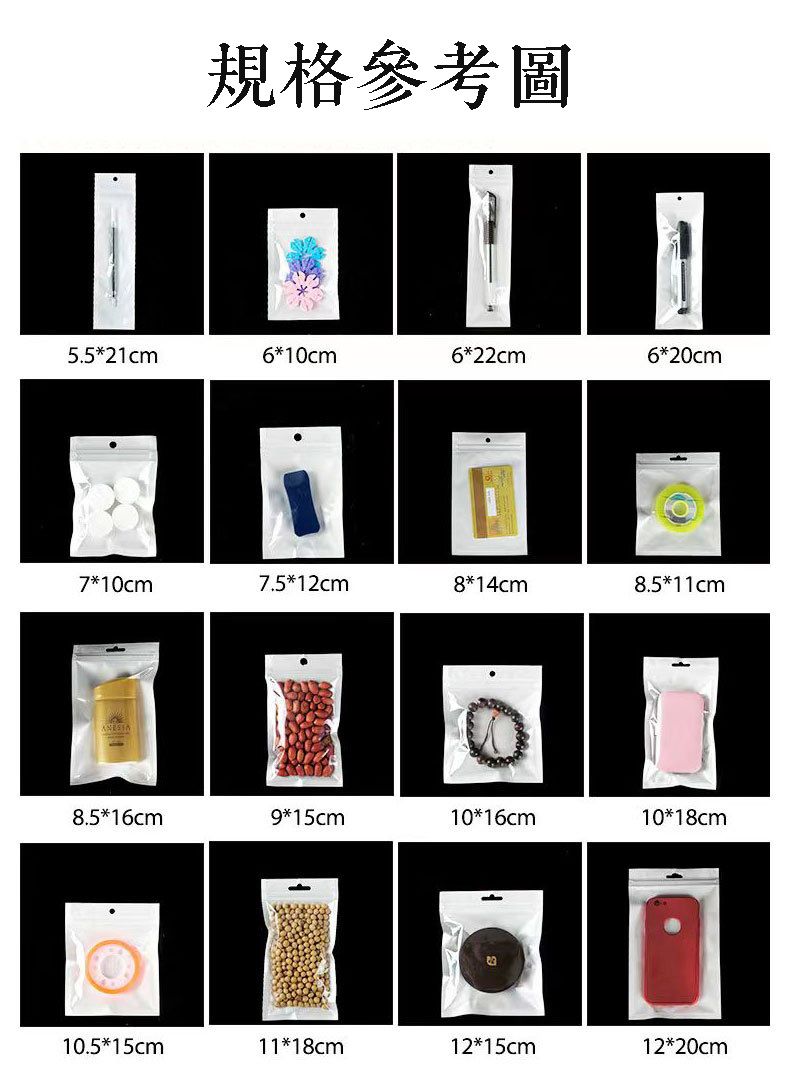 規格參考圖

5.5*21cm

6*10cm

6*22cm

6*20cm

7*10cm

7.5*12cm

8*14cm

8.5*11cm

8.5*16cm

9*15cm

10*16cm

10*18cm

10.5*15cm

11*18cm

12*15cm

12*20cm